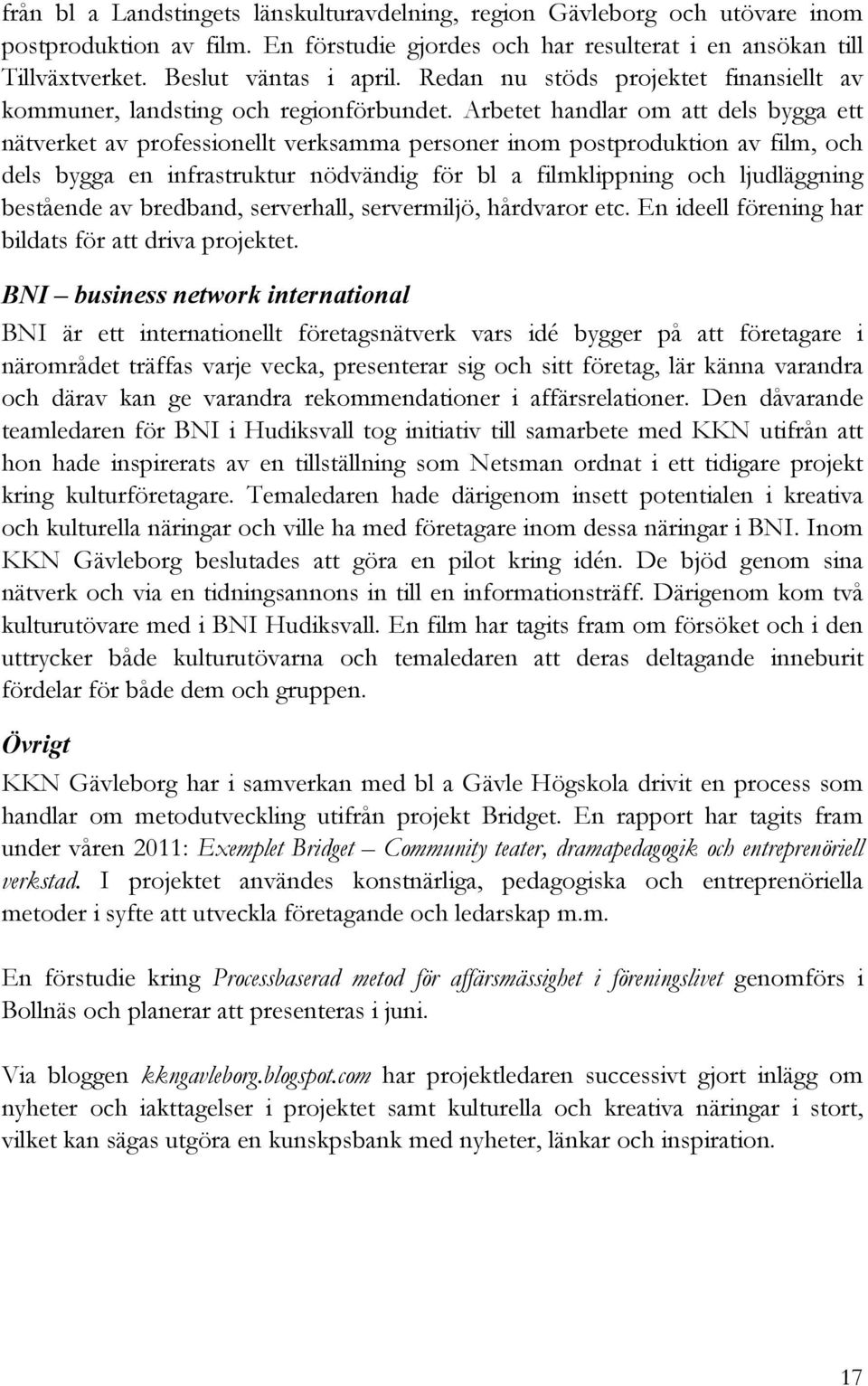 från bl a Landstingets länskulturavdelning, region Gävleborg och utövare inom postproduktion av film. En förstudie gjordes och har resulterat i en ansökan till Tillväxtverket. Beslut väntas i april. Redan nu stöds projektet finansiellt av kommuner, landsting och regionförbundet. Arbetet handlar om att dels bygga ett nätverket av professionellt verksamma personer inom postproduktion av film, och dels bygga en infrastruktur nödvändig för bl a filmklippning och ljudläggning bestående av bredband, serverhall, servermiljö, hårdvaror etc. En ideell förening har bildats för att driva projektet.

BNI – business network international

BNI är ett internationellt företagsnätverk vars idé bygger på att företagare i närområdet träffas varje vecka, presenterar sig och sitt företag, lär känna varandra och därav kan ge varandra rekommendationer i affärsrelationer. Den dåvarande teamledaren för BNI i Hudiksvall tog initiativ till samarbete med KKN utifrån att hon hade inspirerats av en tillställning som Netsman ordnat i ett tidigare projekt kring kulturföretagare. Temaledaren hade därigenom insett potentialen i kreativa och kulturella näringar och ville ha med företagare inom dessa näringar i BNI. Inom KKN Gävleborg beslutades att göra en pilot kring idén. De bjöd genom sina nätverk och via en tidningsannons in till en informationsträff. Därigenom kom två kulturutövare med i BNI Hudiksvall. En film har tagits fram om försöket och i den uttrycker både kulturutövarna och temaledaren att deras deltagande inneburit fördelar för både dem och gruppen.

Övrigt

KKN Gävleborg har i samverkan med bl a Gävle Högskola drivit en process som handlar om metodutveckling utifrån projekt Bridget. En rapport har tagits fram under våren 2011: Exemplet Bridget – Community teater, dramapedagogik och entreprenöriell verkstad. I projektet användes konstnärliga, pedagogiska och entreprenöriella metoder i syfte att utveckla företagande och ledarskap m.m.

En förstudie kring Processbaserad metod för affärsmässighet i föreningslivet genomförs i Bollnäs och planerar att presenteras i juni.

Via bloggen kkngavleborg.blogspot.com har projektledaren successivt gjort inlägg om nyheter och iakttagelser i projektet samt kulturella och kreativa näringar i stort, vilket kan sägas utgöra en kunskpsbank med nyheter, länkar och inspiration.

17